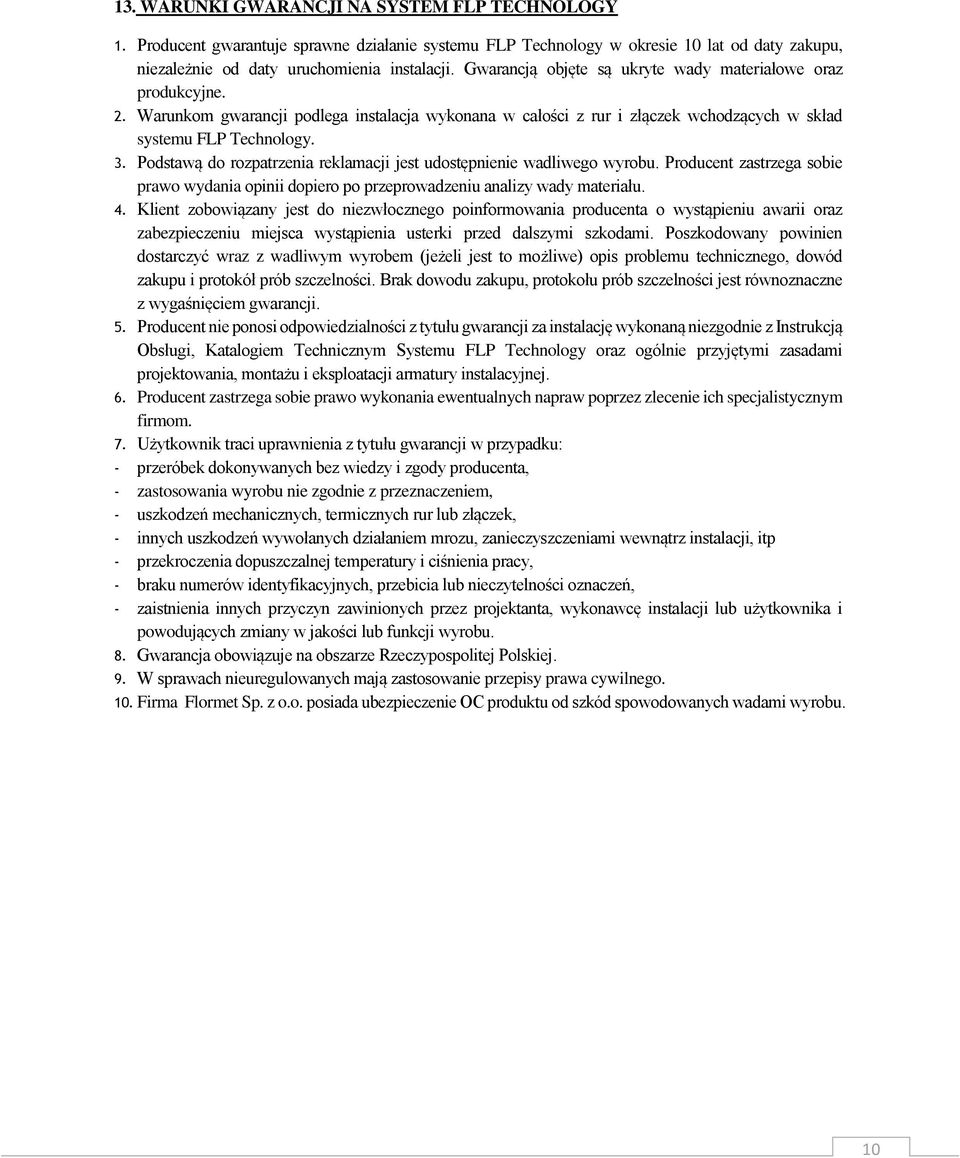 13. WARUNKI GWARANCJI NA SYSTEM FLP TECHNOLOGY

1. Producent gwarantuje sprawne działanie systemu FLP Technology w okresie 10 lat od daty zakupu, niezależnie od daty uruchomienia instalacji. Gwarancją objęte są ukryte wady materiałowe oraz produkcyjne.

2. Warunkom gwarancji podlega instalacja wykonana w całości z rur i złączek wchodzących w skład systemu FLP Technology.

3. Podstawą do rozpatrzenia reklamacji jest udostępnienie wadliwego wyrobu. Producent zastrzega sobie prawo wydania opinii dopiero po przeprowadzeniu analizy wady materiału.

4. Klient zobowiązany jest do niezwłocznego poinformowania producenta o wystąpieniu awarii oraz zabezpieczeniu miejsca wystąpienia usterki przed dalszymi szkodami. Poszkodowany powinien dostarczyć wraz z wadliwym wyrobem (jeżeli jest to możliwe) opis problemu technicznego, dowód zakupu i protokół prób szczelności. Brak dowodu zakupu, protokołu prób szczelności jest równoznaczne z wygaśnięciem gwarancji.

5. Producent nie ponosi odpowiedzialności z tytułu gwarancji za instalację wykonaną niezgodnie z Instrukcją Obsługi, Katalogiem Technicznym Systemu FLP Technology oraz ogólnie przyjętymi zasadami projektowania, montażu i eksploatacji armatury instalacyjnej.

6. Producent zastrzega sobie prawo wykonania ewentualnych napraw poprzez zlecenie ich specjalistycznym firmom.

7. Użytkownik traci uprawnienia z tytułu gwarancji w przypadku:
- przeróbek dokonywanych bez wiedzy i zgody producenta,
- zastosowania wyrobu nie zgodnie z przeznaczeniem,
- uszkodzeń mechanicznych, termicznych rur lub złączek,
- innych uszkodzeń wywołanych działaniem mrozu, zanieczyszczeniami wewnątrz instalacji, itp
- przekroczenia dopuszczalnej temperatury i ciśnienia pracy,
- braku numerów identyfikacyjnych, przebicia lub nieczytelności oznaczeń,
- zaistnienia innych przyczyn zawinionych przez projektanta, wykonawcę instalacji lub użytkownika i powodujących zmiany w jakości lub funkcji wyrobu.

8. Gwarancja obowiązuje na obszarze Rzeczypospolitej Polskiej.

9. W sprawach nieuregulowanych mają zastosowanie przepisy prawa cywilnego.

10. Firma Flormet Sp. z o.o. posiada ubezpieczenie OC produktu od szkód spowodowanych wadami wyrobu.

10